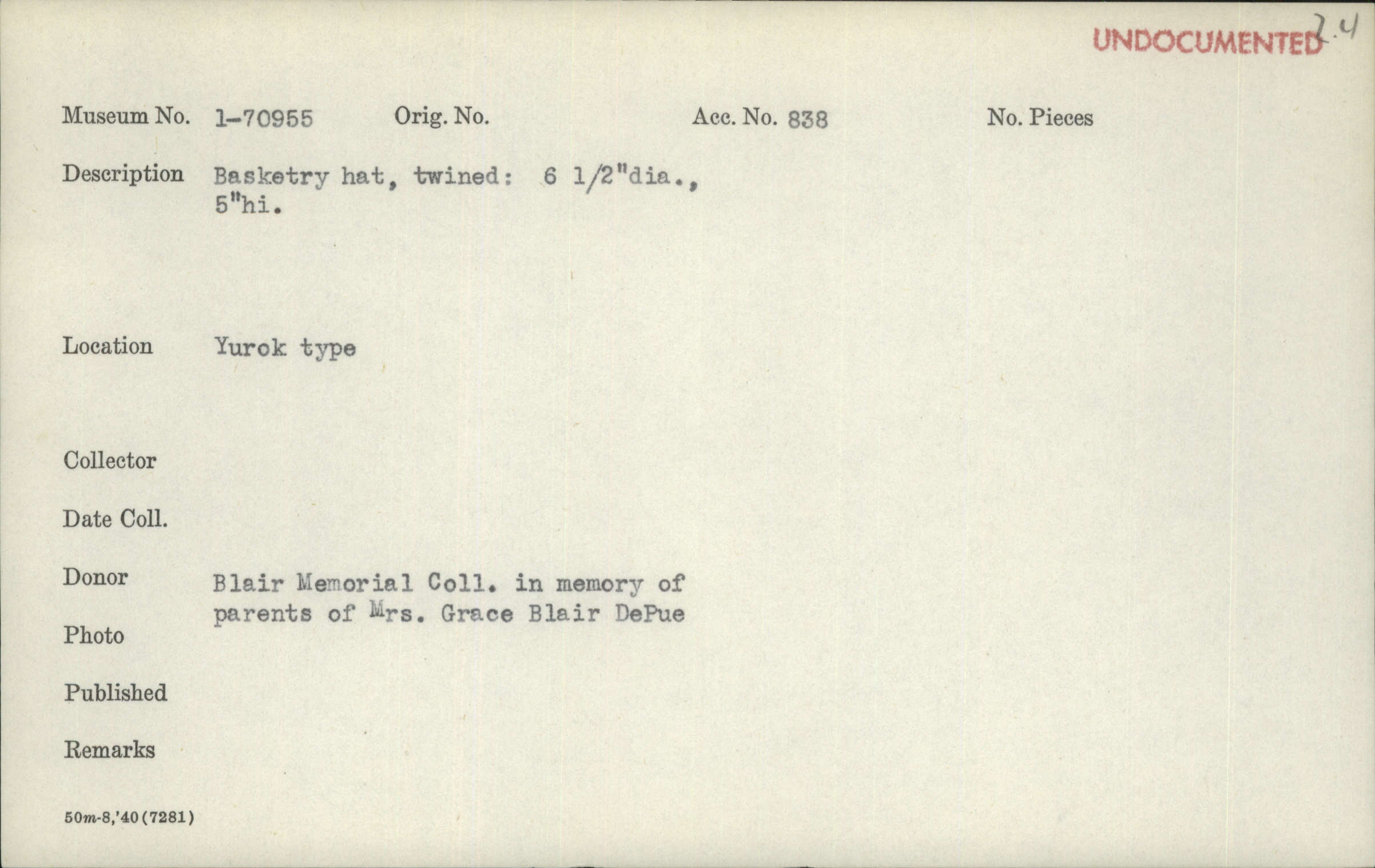 UNDOCUMENTED 2.4

Museum No. 1-70955 Orig. No. Acc. No. 838 No. Pieces

Description Basketry hat, twined: 6 1/2"dia., 5"hi.

Location Yurok type

Collector

Date Coll.

Donor Blair Memorial Coll. in memory of parents of Mrs. Grace Blair DePue

Photo

Published

Remarks

50m-8,'40(7281)